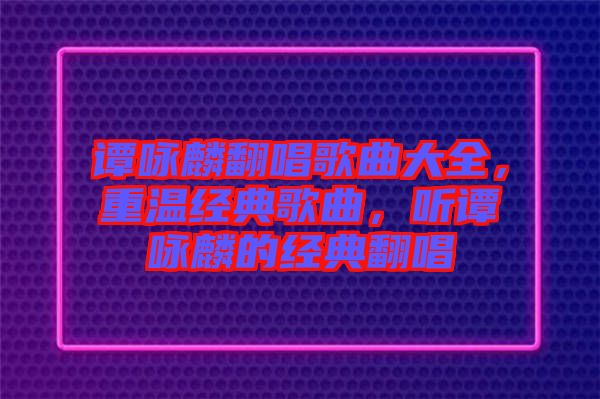 谭咏麟翻唱歌曲大全，重温经典歌曲，听谭咏麟的经典翻唱